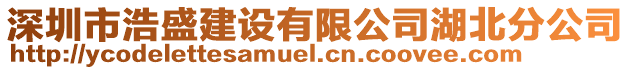 深圳市浩盛建设有限公司湖北分公司
http://ycodelettesamuel.cn.coovee.com